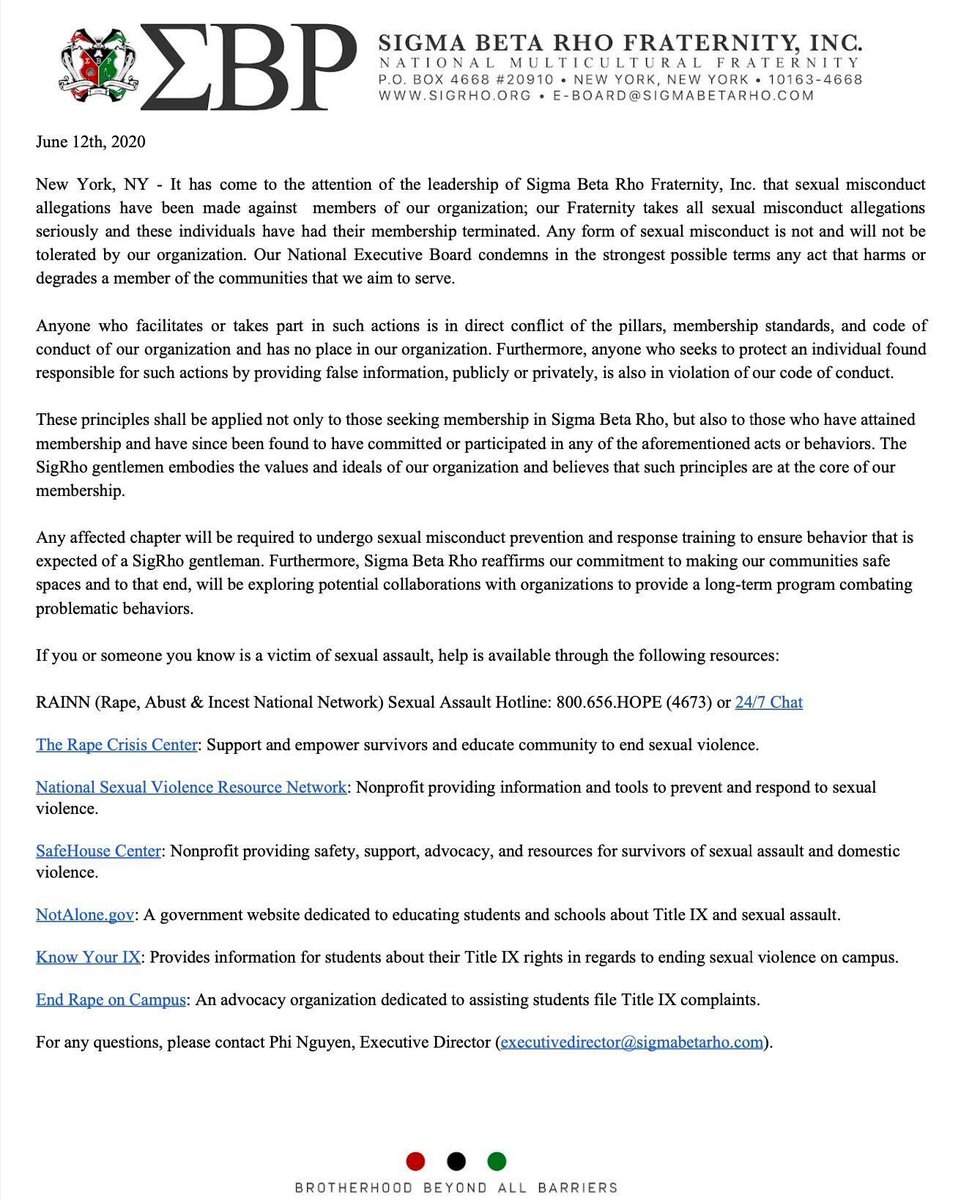 ΣΒΡ SIGMA BETA RHO FRATERNITY, INC.
NATIONAL MULTICULTURAL FRATERNITY
P.O. BOX 4668 #20910 • NEW YORK, NEW YORK • 10163-4668
WWW.SIGRHO.ORG • E-BOARD@SIGMABETARHO.COM

June 12th, 2020

New York, NY - It has come to the attention of the leadership of Sigma Beta Rho Fraternity, Inc. that sexual misconduct allegations have been made against members of our organization; our Fraternity takes all sexual misconduct allegations seriously and these individuals have had their membership terminated. Any form of sexual misconduct is not and will not be tolerated by our organization. Our National Executive Board condemns in the strongest possible terms any act that harms or degrades a member of the communities that we aim to serve.

Anyone who facilitates or takes part in such actions is in direct conflict of the pillars, membership standards, and code of conduct of our organization and has no place in our organization. Furthermore, anyone who seeks to protect an individual found responsible for such actions by providing false information, publicly or privately, is also in violation of our code of conduct.

These principles shall be applied not only to those seeking membership in Sigma Beta Rho, but also to those who have attained membership and have since been found to have committed or participated in any of the aforementioned acts or behaviors. The SigRho gentlemen embodies the values and ideals of our organization and believes that such principles are at the core of our membership.

Any affected chapter will be required to undergo sexual misconduct prevention and response training to ensure behavior that is expected of a SigRho gentleman. Furthermore, Sigma Beta Rho reaffirms our commitment to making our communities safe spaces and to that end, will be exploring potential collaborations with organizations to provide a long-term program combating problematic behaviors.

If you or someone you know is a victim of sexual assault, help is available through the following resources:

RAINN (Rape, Abust & Incest National Network) Sexual Assault Hotline: 800.656.HOPE (4673) or 24/7 Chat

The Rape Crisis Center: Support and empower survivors and educate community to end sexual violence.

National Sexual Violence Resource Network: Nonprofit providing information and tools to prevent and respond to sexual violence.

SafeHouse Center: Nonprofit providing safety, support, advocacy, and resources for survivors of sexual assault and domestic violence.

NotAlone.gov: A government website dedicated to educating students and schools about Title IX and sexual assault.

Know Your IX: Provides information for students about their Title IX rights in regards to ending sexual violence on campus.

End Rape on Campus: An advocacy organization dedicated to assisting students file Title IX complaints.

For any questions, please contact Phi Nguyen, Executive Director (executivedirector@sigmabetarho.com).

BROTHERHOOD BEYOND ALL BARRIERS